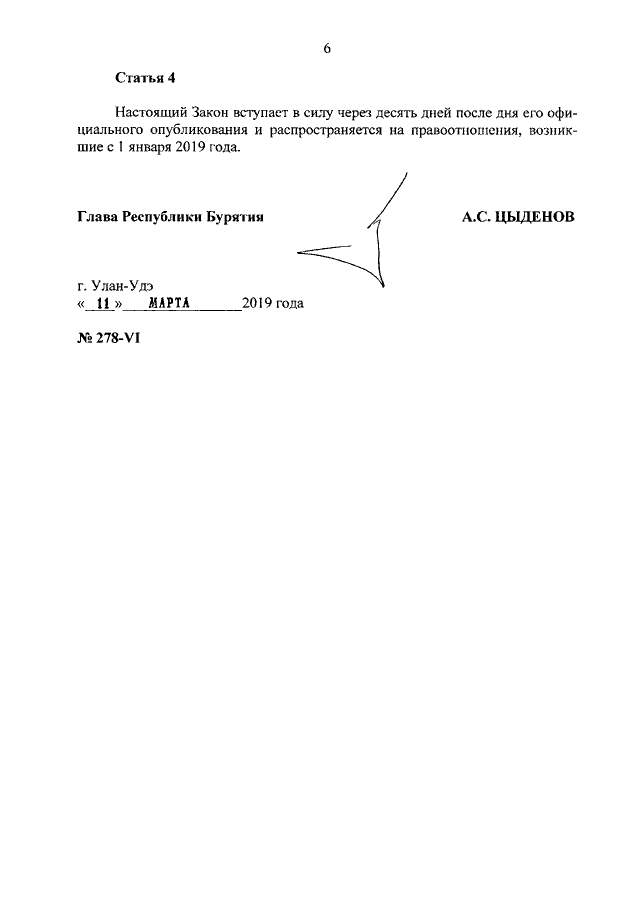 6

Статья 4

Настоящий Закон вступает в силу через десять дней после дня его официального опубликования и распространяется на правоотношения, возникшие с 1 января 2019 года.

Глава Республики Бурятия

А.С. ЦЫДЕНОВ

г. Улан-Удэ
« 11 » МАРТА 2019 года

№ 278-VI